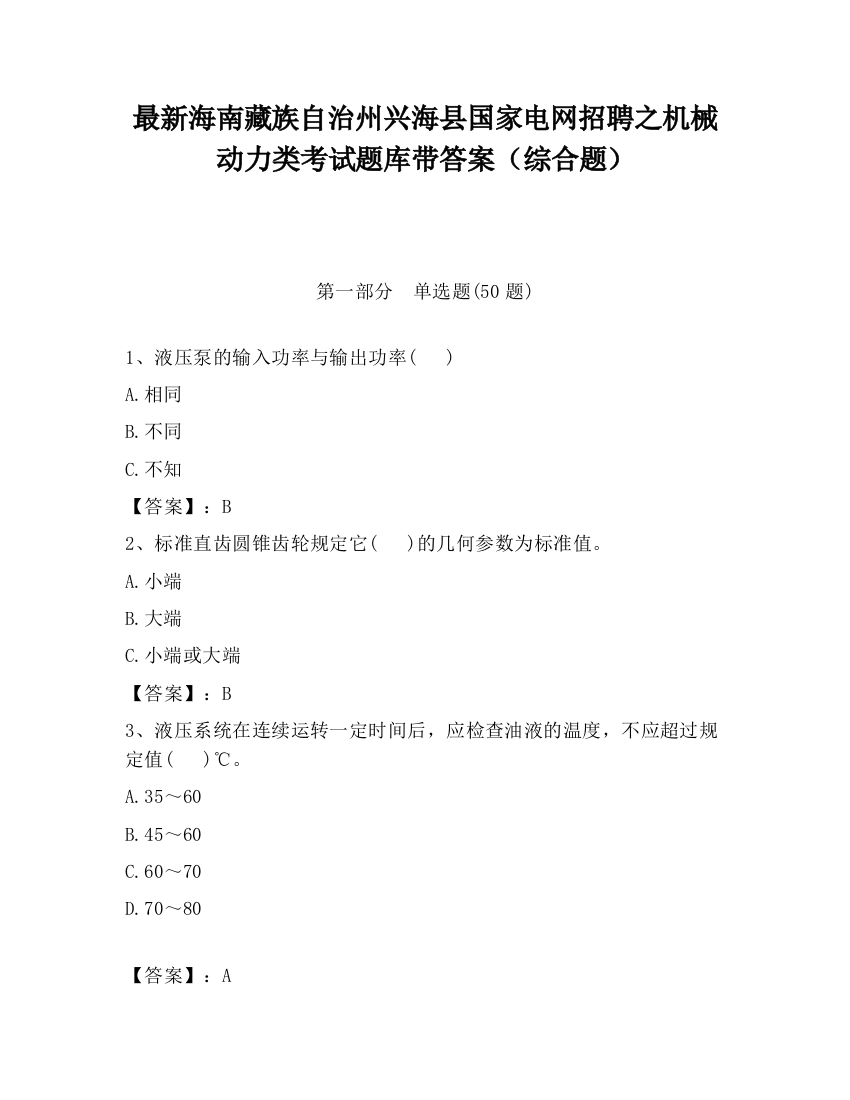 最新海南藏族自治州兴海县国家电网招聘之机械动力类考试题库带答案（综合题）

第一部分　单选题(50 题)

1、液压泵的输入功率与输出功率(　　)

A.相同

B.不同

C.不知

【答案】：B

2、标准直齿圆锥齿轮规定它(　　)的几何参数为标准值。

A.小端

B.大端

C.小端或大端

【答案】：B

3、液压系统在连续运转一定时间后，应检查油液的温度，不应超过规定值(　　)℃。

A.35～60

B.45～60

C.60～70

D.70～80

【答案】：A